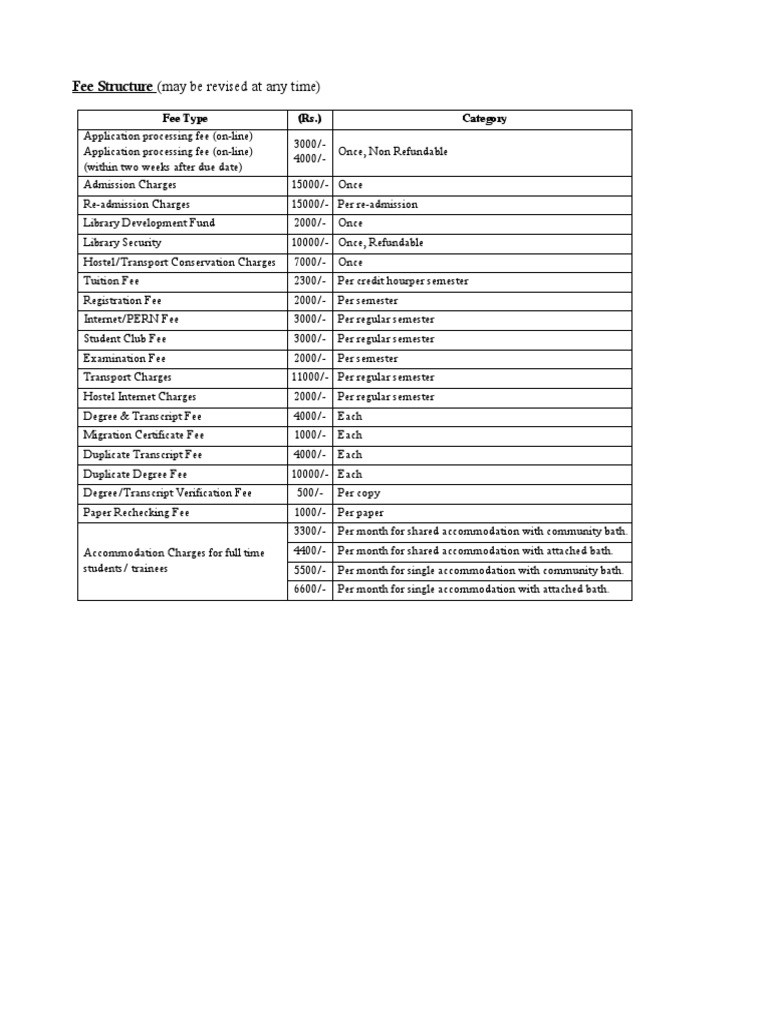 Fee Structure (may be revised at any time)

| Fee Type | (Rs.) | Category |
|---|---|---|
| Application processing fee (on-line) Application processing fee (on-line) (within two weeks after due date) | 3000/- 4000/- | Once, Non Refundable |
| Admission Charges | 15000/- | Once |
| Re-admission Charges | 15000/- | Per re-admission |
| Library Development Fund | 2000/- | Once |
| Library Security | 10000/- | Once, Refundable |
| Hostel/Transport Conservation Charges | 7000/- | Once |
| Tuition Fee | 2300/- | Per credit hourper semester |
| Registration Fee | 2000/- | Per semester |
| Internet/PERN Fee | 3000/- | Per regular semester |
| Student Club Fee | 3000/- | Per regular semester |
| Examination Fee | 2000/- | Per semester |
| Transport Charges | 11000/- | Per regular semester |
| Hostel Internet Charges | 2000/- | Per regular semester |
| Degree & Transcript Fee | 4000/- | Each |
| Migration Certificate Fee | 1000/- | Each |
| Duplicate Transcript Fee | 4000/- | Each |
| Duplicate Degree Fee | 10000/- | Each |
| Degree/Transcript Verification Fee | 500/- | Per copy |
| Paper Rechecking Fee | 1000/- | Per paper |
| Accommodation Charges for full time students / trainees | 3300/- | Per month for shared accommodation with community bath. |
| | 4400/- | Per month for shared accommodation with attached bath. |
| | 5500/- | Per month for single accommodation with community bath. |
| | 6600/- | Per month for single accommodation with attached bath. |